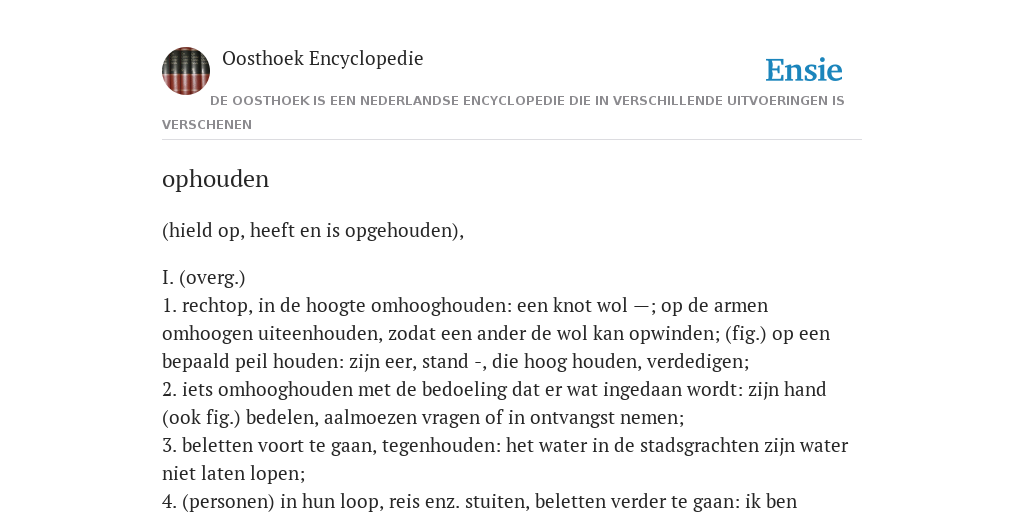 Oosthoek Encyclopedie

Ensie

DE OOSTHOEK IS EEN NEDERLANDSE ENCYCLOPEDIE DIE IN VERSCHILLENDE UITVOERINGEN IS VERSCHENEN

ophouden

(hield op, heeft en is opgehouden),

I. (overg.)
1. rechtop, in de hoogte omhooghouden: een knot wol —; op de armen omhoogen uiteenhouden, zodat een ander de wol kan opwinden; (fig.) op een bepaald peil houden: zijn eer, stand -, die hoog houden, verdedigen;
2. iets omhooghouden met de bedoeling dat er wat ingedaan wordt: zijn hand (ook fig.) bedelen, aalmoezen vragen of in ontvangst nemen;
3. beletten voort te gaan, tegenhouden: het water in de stadsgrachten zijn water niet laten lopen;
4. (personen) in hun loop, reis enz. stuiten, beletten verder te gaan: ik ben